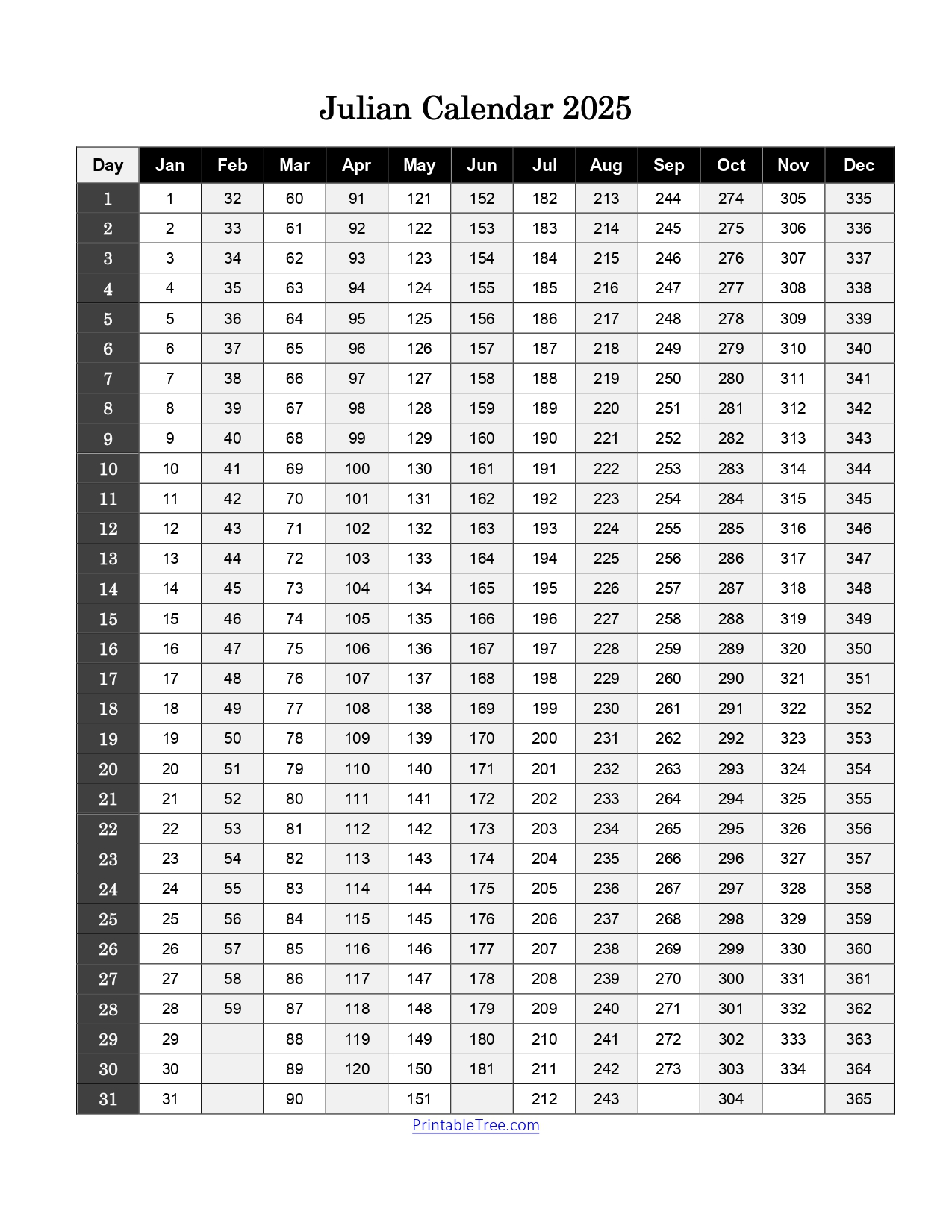 Julian Calendar 2025

| Day | Jan | Feb | Mar | Apr | May | Jun | Jul | Aug | Sep | Oct | Nov | Dec |
|---|---|---|---|---|---|---|---|---|---|---|---|---|
| 1 | 1 | 32 | 60 | 91 | 121 | 152 | 182 | 213 | 244 | 274 | 305 | 335 |
| 2 | 2 | 33 | 61 | 92 | 122 | 153 | 183 | 214 | 245 | 275 | 306 | 336 |
| 3 | 3 | 34 | 62 | 93 | 123 | 154 | 184 | 215 | 246 | 276 | 307 | 337 |
| 4 | 4 | 35 | 63 | 94 | 124 | 155 | 185 | 216 | 247 | 277 | 308 | 338 |
| 5 | 5 | 36 | 64 | 95 | 125 | 156 | 186 | 217 | 248 | 278 | 309 | 339 |
| 6 | 6 | 37 | 65 | 96 | 126 | 157 | 187 | 218 | 249 | 279 | 310 | 340 |
| 7 | 7 | 38 | 66 | 97 | 127 | 158 | 188 | 219 | 250 | 280 | 311 | 341 |
| 8 | 8 | 39 | 67 | 98 | 128 | 159 | 189 | 220 | 251 | 281 | 312 | 342 |
| 9 | 9 | 40 | 68 | 99 | 129 | 160 | 190 | 221 | 252 | 282 | 313 | 343 |
| 10 | 10 | 41 | 69 | 100 | 130 | 161 | 191 | 222 | 253 | 283 | 314 | 344 |
| 11 | 11 | 42 | 70 | 101 | 131 | 162 | 192 | 223 | 254 | 284 | 315 | 345 |
| 12 | 12 | 43 | 71 | 102 | 132 | 163 | 193 | 224 | 255 | 285 | 316 | 346 |
| 13 | 13 | 44 | 72 | 103 | 133 | 164 | 194 | 225 | 256 | 286 | 317 | 347 |
| 14 | 14 | 45 | 73 | 104 | 134 | 165 | 195 | 226 | 257 | 287 | 318 | 348 |
| 15 | 15 | 46 | 74 | 105 | 135 | 166 | 196 | 227 | 258 | 288 | 319 | 349 |
| 16 | 16 | 47 | 75 | 106 | 136 | 167 | 197 | 228 | 259 | 289 | 320 | 350 |
| 17 | 17 | 48 | 76 | 107 | 137 | 168 | 198 | 229 | 260 | 290 | 321 | 351 |
| 18 | 18 | 49 | 77 | 108 | 138 | 169 | 199 | 230 | 261 | 291 | 322 | 352 |
| 19 | 19 | 50 | 78 | 109 | 139 | 170 | 200 | 231 | 262 | 292 | 323 | 353 |
| 20 | 20 | 51 | 79 | 110 | 140 | 171 | 201 | 232 | 263 | 293 | 324 | 354 |
| 21 | 21 | 52 | 80 | 111 | 141 | 172 | 202 | 233 | 264 | 294 | 325 | 355 |
| 22 | 22 | 53 | 81 | 112 | 142 | 173 | 203 | 234 | 265 | 295 | 326 | 356 |
| 23 | 23 | 54 | 82 | 113 | 143 | 174 | 204 | 235 | 266 | 296 | 327 | 357 |
| 24 | 24 | 55 | 83 | 114 | 144 | 175 | 205 | 236 | 267 | 297 | 328 | 358 |
| 25 | 25 | 56 | 84 | 115 | 145 | 176 | 206 | 237 | 268 | 298 | 329 | 359 |
| 26 | 26 | 57 | 85 | 116 | 146 | 177 | 207 | 238 | 269 | 299 | 330 | 360 |
| 27 | 27 | 58 | 86 | 117 | 147 | 178 | 208 | 239 | 270 | 300 | 331 | 361 |
| 28 | 28 | 59 | 87 | 118 | 148 | 179 | 209 | 240 | 271 | 301 | 332 | 362 |
| 29 | 29 | | 88 | 119 | 149 | 180 | 210 | 241 | 272 | 302 | 333 | 363 |
| 30 | 30 | | 89 | 120 | 150 | 181 | 211 | 242 | 273 | 303 | 334 | 364 |
| 31 | 31 | | 90 | | 151 | | 212 | 243 | | 304 | | 365 |

PrintableTree.com